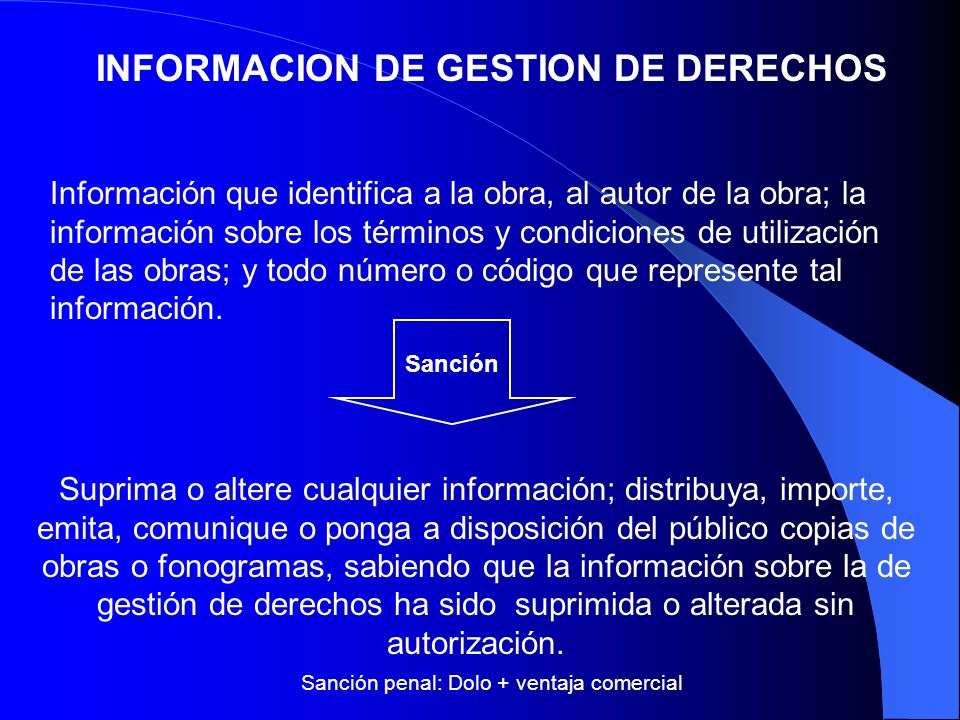 INFORMACION DE GESTION DE DERECHOS

Información que identifica a la obra, al autor de la obra; la información sobre los términos y condiciones de utilización de las obras; y todo número o código que represente tal información.

Sanción

Suprima o altere cualquier información; distribuya, importe, emita, comunique o ponga a disposición del público copias de obras o fonogramas, sabiendo que la información sobre la de gestión de derechos ha sido suprimida o alterada sin autorización.

Sanción penal: Dolo + ventaja comercial